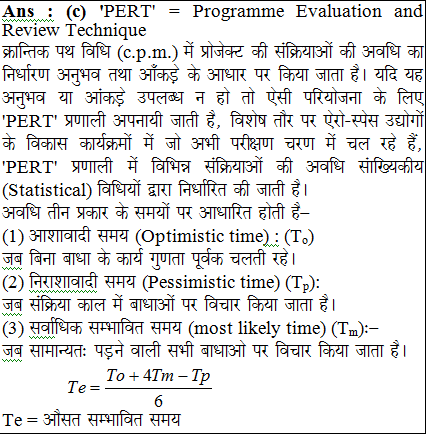 Ans : (c) 'PERT' = Programme Evaluation and Review Technique
क्रान्तिक पथ विधि (c.p.m.) में प्रोजेक्ट की संक्रियाओं की अवधि का निर्धारण अनुभव तथा आँकड़े के आधार पर किया जाता है। यदि यह अनुभव या आंकड़े उपलब्ध न हो तो ऐसी परियोजना के लिए 'PERT' प्रणाली अपनायी जाती है, विशेष तौर पर ऐरो-स्पेस उद्योगों के विकास कार्यक्रमों में जो अभी परीक्षण चरण में चल रहे हैं, 'PERT' प्रणाली में विभिन्न संक्रियाओं की अवधि सांख्यिकीय (Statistical) विधियों द्वारा निर्धारित की जाती है।
अवधि तीन प्रकार के समयों पर आधारित होती है–
(1) आशावादी समय (Optimistic time) : ($T_o$)
जब बिना बाधा के कार्य गुणता पूर्वक चलती रहे।
(2) निराशावादी समय (Pessimistic time) ($T_p$):
जब संक्रिया काल में बाधाओं पर विचार किया जाता है।
(3) सर्वाधिक सम्भावित समय (most likely time) ($T_m$):–
जब सामान्यतः पड़ने वाली सभी बाधाओ पर विचार किया जाता है।
$Te = \frac{To + 4Tm - Tp}{6}$
Te = औसत सम्भावित समय